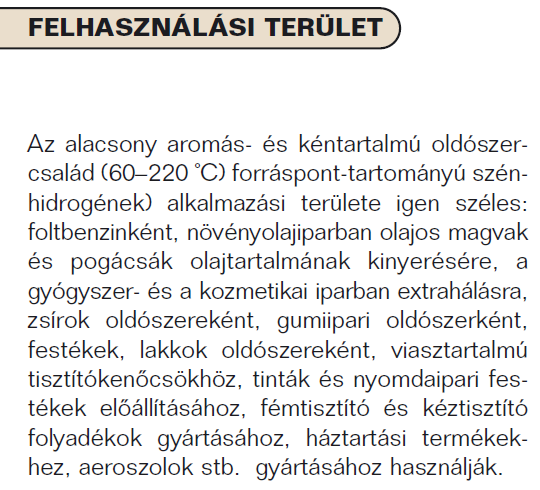 FELHASZNÁLÁSI TERÜLET

Az alacsony aromás- és kéntartalmú oldószercsalád (60–220 °C) forráspont-tartományú szénhidrogének) alkalmazási területe igen széles: foltbenzinként, növényolajiparban olajos magvak és pogácsák olajtartalmának kinyerésére, a gyógyszer- és a kozmetikai iparban extrahálásra, zsírok oldószereként, gumiipari oldószerként, festékek, lakkok oldószereként, viasztartalmú tisztítókenőcsökhöz, tinták és nyomdaipari festékek előállításához, fémtisztító és kéztisztító folyadékok gyártásához, háztartási termékekhez, aeroszolok stb. gyártásához használják.